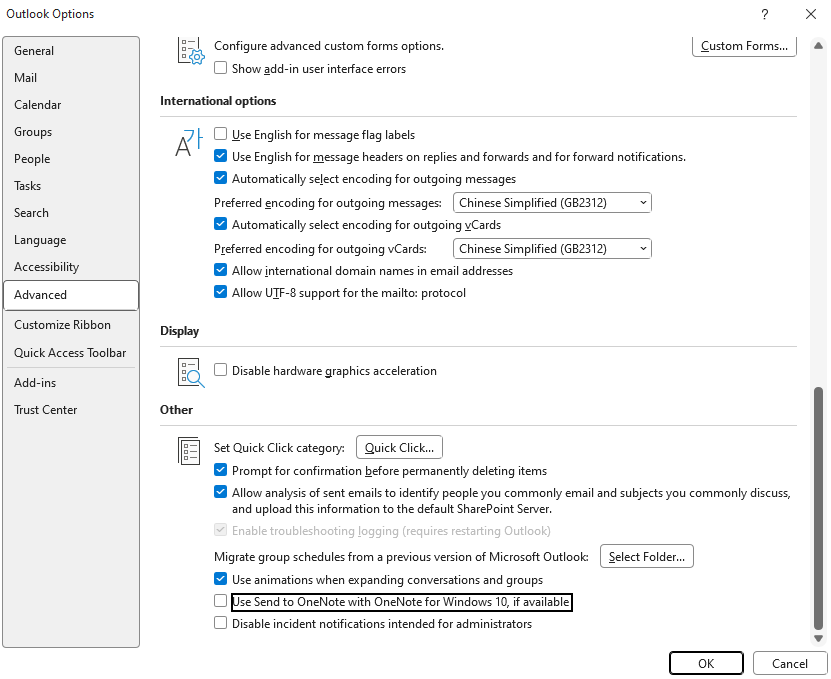 Outlook Options

?

General
Mail
Calendar
Groups
People
Tasks
Search
Language
Accessibility
Advanced
Customize Ribbon
Quick Access Toolbar
Add-ins
Trust Center

Configure advanced custom forms options.
Custom Forms...
Show add-in user interface errors

International options

Use English for message flag labels
Use English for message headers on replies and forwards and for forward notifications.
Automatically select encoding for outgoing messages
Preferred encoding for outgoing messages: Chinese Simplified (GB2312)
Automatically select encoding for outgoing vCards
Preferred encoding for outgoing vCards: Chinese Simplified (GB2312)
Allow international domain names in email addresses
Allow UTF-8 support for the mailto: protocol

Display

Disable hardware graphics acceleration

Other

Set Quick Click category: Quick Click...
Prompt for confirmation before permanently deleting items
Allow analysis of sent emails to identify people you commonly email and subjects you commonly discuss, and upload this information to the default SharePoint Server.
Enable troubleshooting logging (requires restarting Outlook)
Migrate group schedules from a previous version of Microsoft Outlook: Select Folder...
Use animations when expanding conversations and groups
Use Send to OneNote with OneNote for Windows 10, if available
Disable incident notifications intended for administrators

OK
Cancel